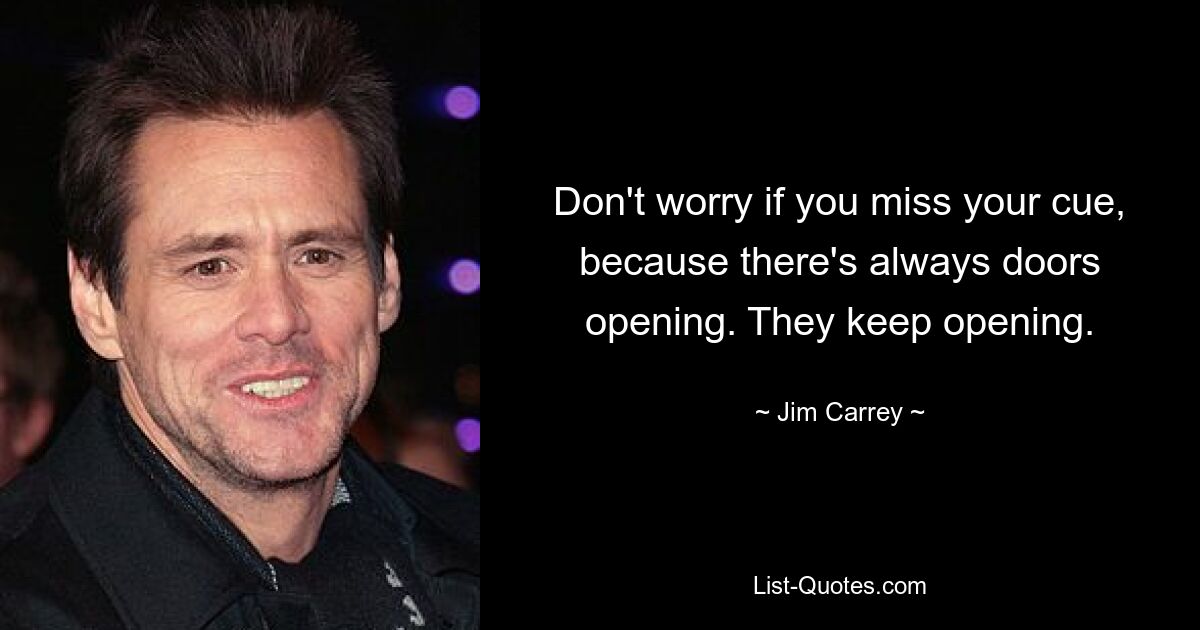 Don't worry if you miss your cue, because there's always doors opening. They keep opening.

~ Jim Carrey ~

List-Quotes.com